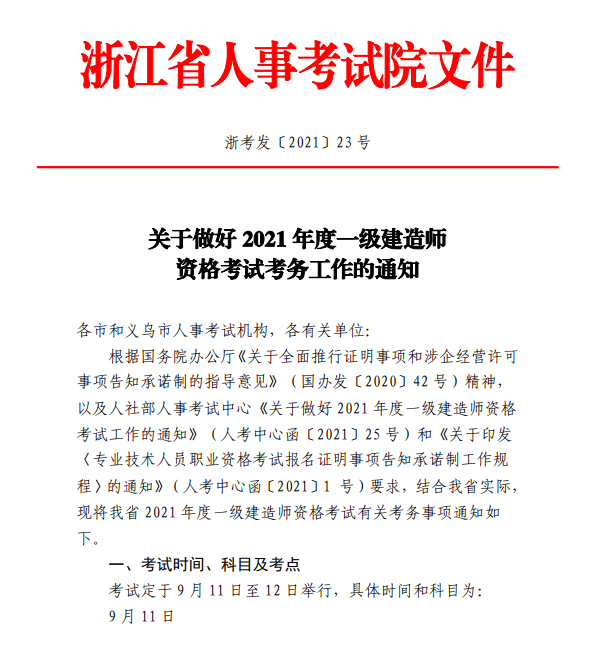 浙江省人事考试院文件

浙考发〔2021〕23号

关于做好2021年度一级建造师资格考试考务工作的通知

各市和义乌市人事考试机构，各有关单位：

根据国务院办公厅《关于全面推行证明事项和涉企经营许可事项告知承诺制的指导意见》（国办发〔2020〕42号）精神，以及人社部人事考试中心《关于做好2021年度一级建造师资格考试工作的通知》（人考中心函〔2021〕25号）和《关于印发〈专业技术人员职业资格考试报名证明事项告知承诺制工作规程〉的通知》（人考中心函〔2021〕1 号）要求，结合我省实际，现将我省2021年度一级建造师资格考试有关考务事项通知如下。

一、考试时间、科目及考点

考试定于9月11日至12日举行，具体时间和科目为：

9月11日